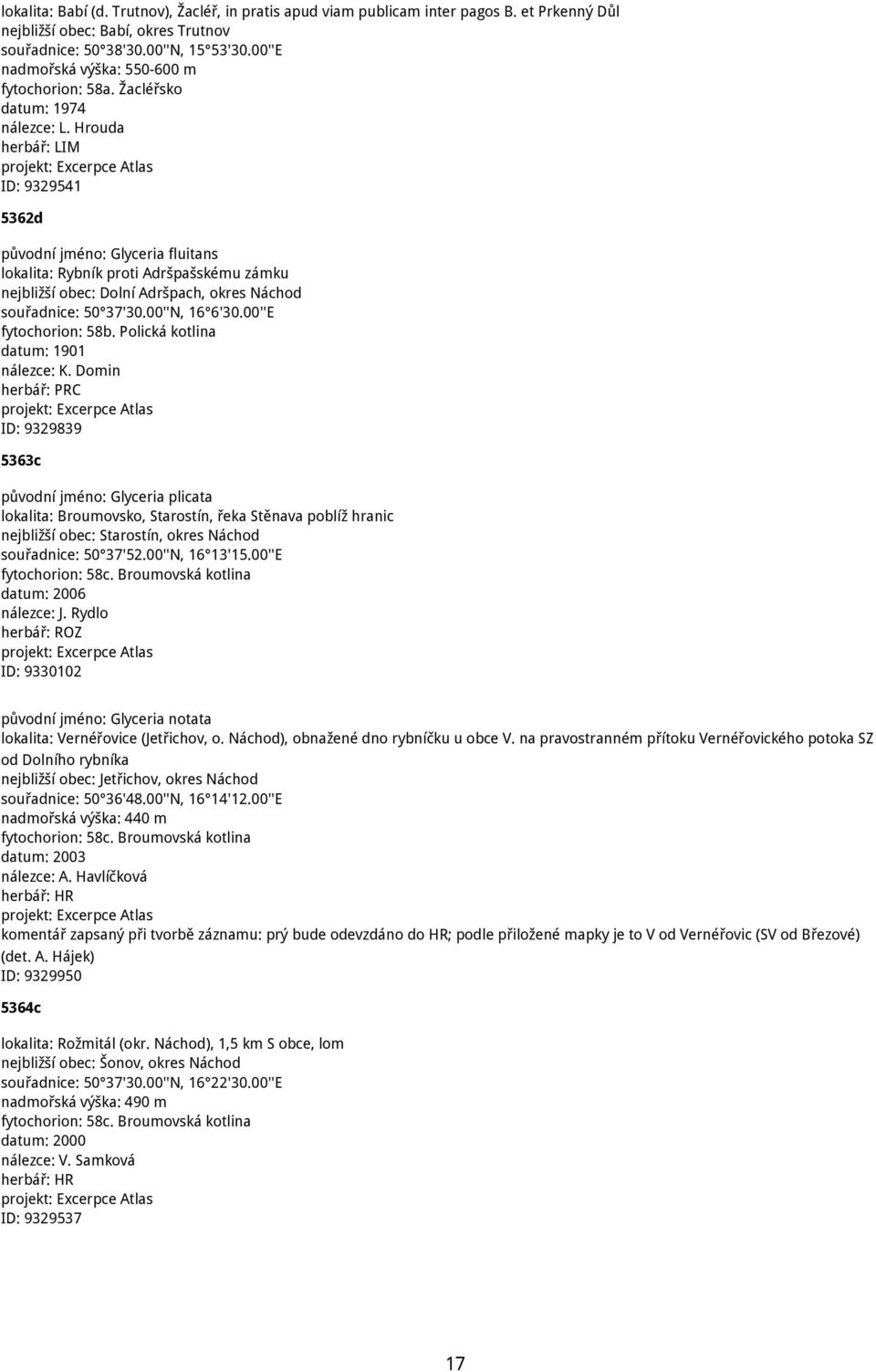 lokalita: Babí (d. Trutnov), Žacléř, in pratis apud viam publicam inter pagos B. et Prkenný Důl
nejbližší obec: Babí, okres Trutnov
souřadnice: 50°38'30.00''N, 15°53'30.00''E
nadmořská výška: 550-600 m
fytochorion: 58a. Žacléřsko
datum: 1974
nálezce: L. Hrouda
herbář: LIM
projekt: Excerpce Atlas
ID: 9329541

5362d

původní jméno: Glyceria fluitans
lokalita: Rybník proti Adršpašskému zámku
nejbližší obec: Dolní Adršpach, okres Náchod
souřadnice: 50°37'30.00''N, 16°6'30.00''E
fytochorion: 58b. Polická kotlina
datum: 1901
nálezce: K. Domin
herbář: PRC
projekt: Excerpce Atlas
ID: 9329839

5363c

původní jméno: Glyceria plicata
lokalita: Broumovsko, Starostín, řeka Stěnava poblíž hranic
nejbližší obec: Starostín, okres Náchod
souřadnice: 50°37'52.00''N, 16°13'15.00''E
fytochorion: 58c. Broumovská kotlina
datum: 2006
nálezce: J. Rydlo
herbář: ROZ
projekt: Excerpce Atlas
ID: 9330102

původní jméno: Glyceria notata
lokalita: Vernéřovice (Jetřichov, o. Náchod), obnažené dno rybníčku u obce V. na pravostranném přítoku Vernéřovického potoka SZ od Dolního rybníka
nejbližší obec: Jetřichov, okres Náchod
souřadnice: 50°36'48.00''N, 16°14'12.00''E
nadmořská výška: 440 m
fytochorion: 58c. Broumovská kotlina
datum: 2003
nálezce: A. Havlíčková
herbář: HR
projekt: Excerpce Atlas
komentář zapsaný při tvorbě záznamu: prý bude odevzdáno do HR; podle přiložené mapky je to V od Vernéřovic (SV od Březové) (det. A. Hájek)
ID: 9329950

5364c

lokalita: Rožmitál (okr. Náchod), 1,5 km S obce, lom
nejbližší obec: Šonov, okres Náchod
souřadnice: 50°37'30.00''N, 16°22'30.00''E
nadmořská výška: 490 m
fytochorion: 58c. Broumovská kotlina
datum: 2000
nálezce: V. Samková
herbář: HR
projekt: Excerpce Atlas
ID: 9329537

17